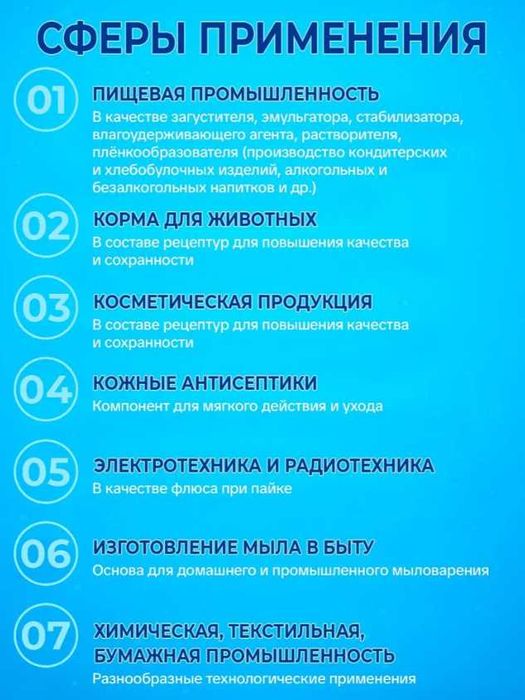 СФЕРЫ ПРИМЕНЕНИЯ

01 ПИЩЕВАЯ ПРОМЫШЛЕННОСТЬ
В качестве загустителя, эмульгатора, стабилизатора, влагоудерживающего агента, растворителя, плёнкообразователя (производство кондитерских и хлебобулочных изделий, алкогольных и безалкогольных напитков и др.)

02 КОРМА ДЛЯ ЖИВОТНЫХ
В составе рецептур для повышения качества и сохранности

03 КОСМЕТИЧЕСКАЯ ПРОДУКЦИЯ
В составе рецептур для повышения качества и сохранности

04 КОЖНЫЕ АНТИСЕПТИКИ
Компонент для мягкого действия и ухода

05 ЭЛЕКТРОТЕХНИКА И РАДИОТЕХНИКА
В качестве флюса при пайке

06 ИЗГОТОВЛЕНИЕ МЫЛА В БЫТУ
Основа для домашнего и промышленного мыловарения

07 ХИМИЧЕСКАЯ, ТЕКСТИЛЬНАЯ, БУМАЖНАЯ ПРОМЫШЛЕННОСТЬ
Разнообразные технологические применения